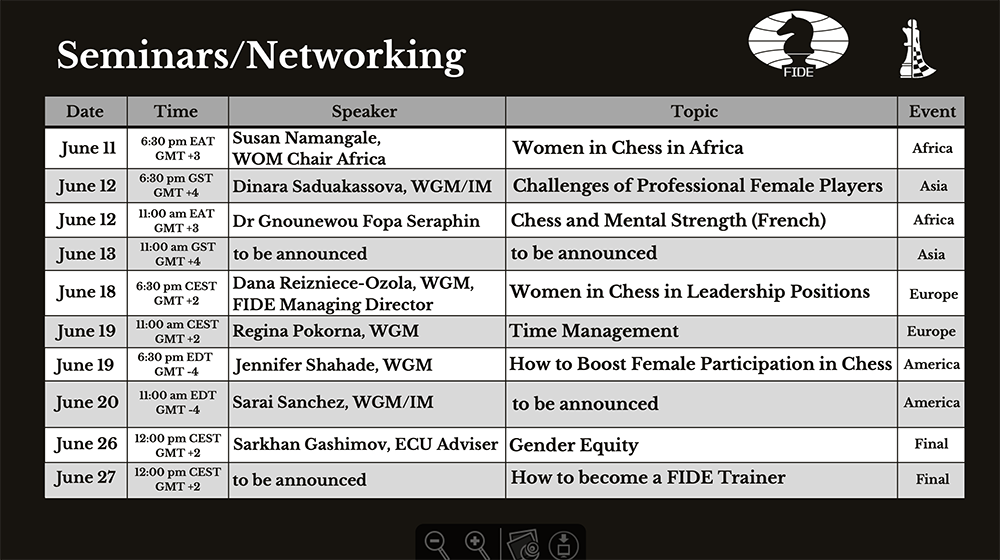 Seminars/Networking

FIDE

| Date | Time | Speaker | Topic | Event |
|---|---|---|---|---|
| June 11 | 6:30 pm EAT GMT +3 | Susan Namangale, WOM Chair Africa | Women in Chess in Africa | Africa |
| June 12 | 6:30 pm GST GMT +4 | Dinara Saduakassova, WGM/IM | Challenges of Professional Female Players | Asia |
| June 12 | 11:00 am EAT GMT +3 | Dr Gnounewou Fopa Seraphin | Chess and Mental Strength (French) | Africa |
| June 13 | 11:00 am GST GMT +4 | to be announced | to be announced | Asia |
| June 18 | 6:30 pm CEST GMT +2 | Dana Reizniece-Ozola, WGM, FIDE Managing Director | Women in Chess in Leadership Positions | Europe |
| June 19 | 11:00 am CEST GMT +2 | Regina Pokorna, WGM | Time Management | Europe |
| June 19 | 6:30 pm EDT GMT -4 | Jennifer Shahade, WGM | How to Boost Female Participation in Chess | America |
| June 20 | 11:00 am EDT GMT -4 | Sarai Sanchez, WGM/IM | to be announced | America |
| June 26 | 12:00 pm CEST GMT +2 | Sarkhan Gashimov, ECU Adviser | Gender Equity | Final |
| June 27 | 12:00 pm CEST GMT +2 | to be announced | How to become a FIDE Trainer | Final |